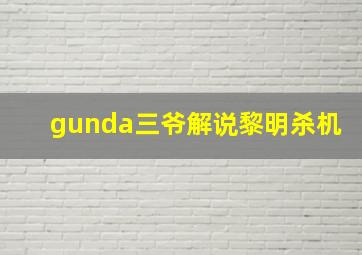 gunda三爷解说黎明杀机